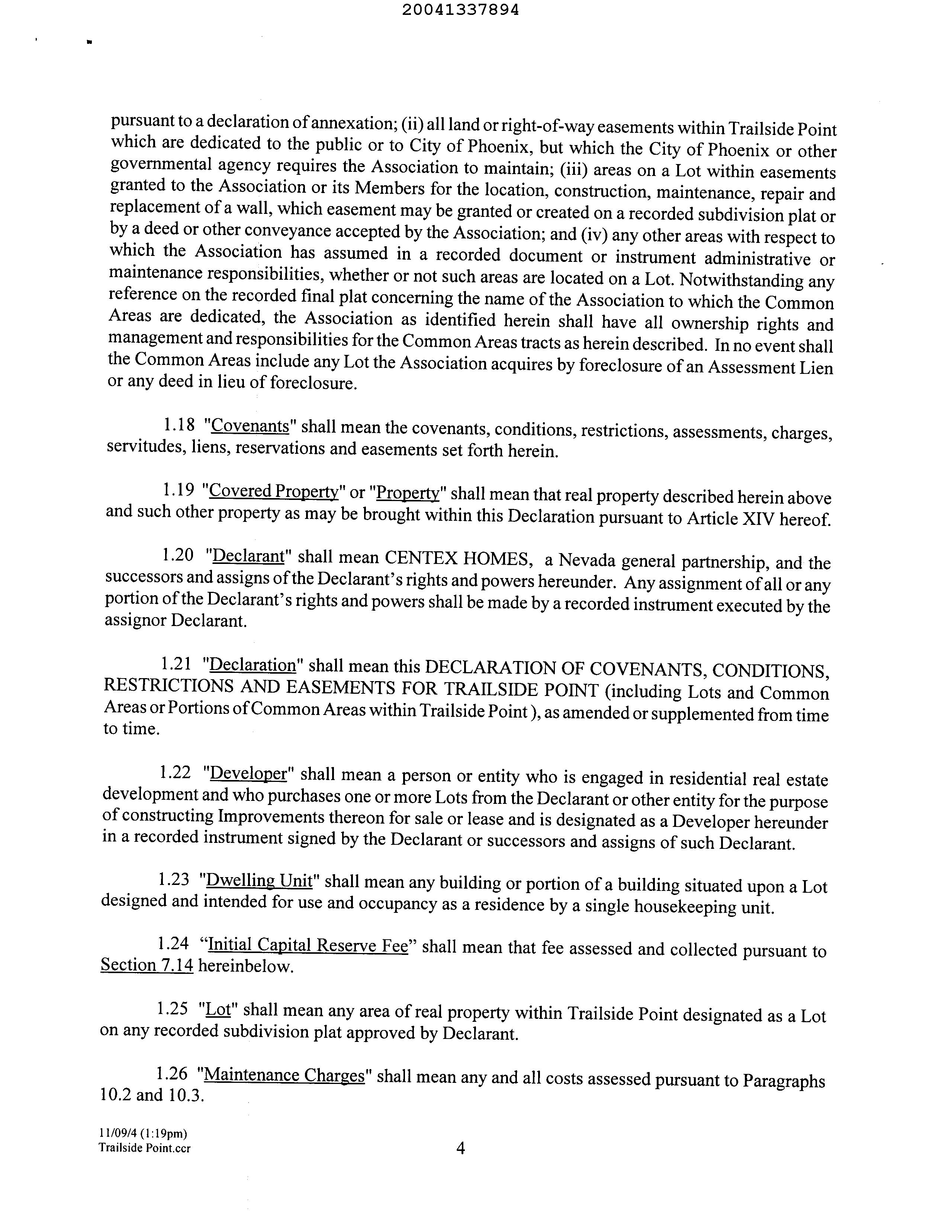 20041337894

pursuant to a declaration of annexation; (ii) all land or right-of-way easements within Trailside Point which are dedicated to the public or to City of Phoenix, but which the City of Phoenix or other governmental agency requires the Association to maintain; (iii) areas on a Lot within easements granted to the Association or its Members for the location, construction, maintenance, repair and replacement of a wall, which easement may be granted or created on a recorded subdivision plat or by a deed or other conveyance accepted by the Association; and (iv) any other areas with respect to which the Association has assumed in a recorded document or instrument administrative or maintenance responsibilities, whether or not such areas are located on a Lot. Notwithstanding any reference on the recorded final plat concerning the name of the Association to which the Common Areas are dedicated, the Association as identified herein shall have all ownership rights and management and responsibilities for the Common Areas tracts as herein described. In no event shall the Common Areas include any Lot the Association acquires by foreclosure of an Assessment Lien or any deed in lieu of foreclosure.

1.18 "Covenants" shall mean the covenants, conditions, restrictions, assessments, charges, servitudes, liens, reservations and easements set forth herein.

1.19 "Covered Property" or "Property" shall mean that real property described herein above and such other property as may be brought within this Declaration pursuant to Article XIV hereof.

1.20 "Declarant" shall mean CENTEX HOMES, a Nevada general partnership, and the successors and assigns of the Declarant's rights and powers hereunder. Any assignment of all or any portion of the Declarant's rights and powers shall be made by a recorded instrument executed by the assignor Declarant.

1.21 "Declaration" shall mean this DECLARATION OF COVENANTS, CONDITIONS, RESTRICTIONS AND EASEMENTS FOR TRAILSIDE POINT (including Lots and Common Areas or Portions of Common Areas within Trailside Point ), as amended or supplemented from time to time.

1.22 "Developer" shall mean a person or entity who is engaged in residential real estate development and who purchases one or more Lots from the Declarant or other entity for the purpose of constructing Improvements thereon for sale or lease and is designated as a Developer hereunder in a recorded instrument signed by the Declarant or successors and assigns of such Declarant.

1.23 "Dwelling Unit" shall mean any building or portion of a building situated upon a Lot designed and intended for use and occupancy as a residence by a single housekeeping unit.

1.24 “Initial Capital Reserve Fee” shall mean that fee assessed and collected pursuant to Section 7.14 hereinbelow.

1.25 "Lot" shall mean any area of real property within Trailside Point designated as a Lot on any recorded subdivision plat approved by Declarant.

1.26 "Maintenance Charges" shall mean any and all costs assessed pursuant to Paragraphs 10.2 and 10.3.

11/09/4 (1:19pm)
Trailside Point.ccr

4